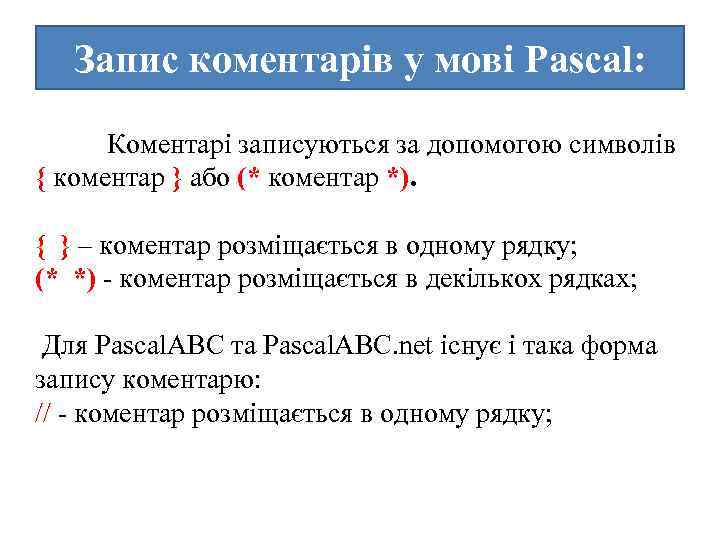 Запис коментарів у мові Pascal:

Коментарі записуються за допомогою символів { коментар } або (* коментар *).

{ } – коментар розміщається в одному рядку;
(* *) - коментар розміщається в декількох рядках;

Для PascalABC та PascalABC.net існує і така форма запису коментарю:
// - коментар розміщається в одному рядку;